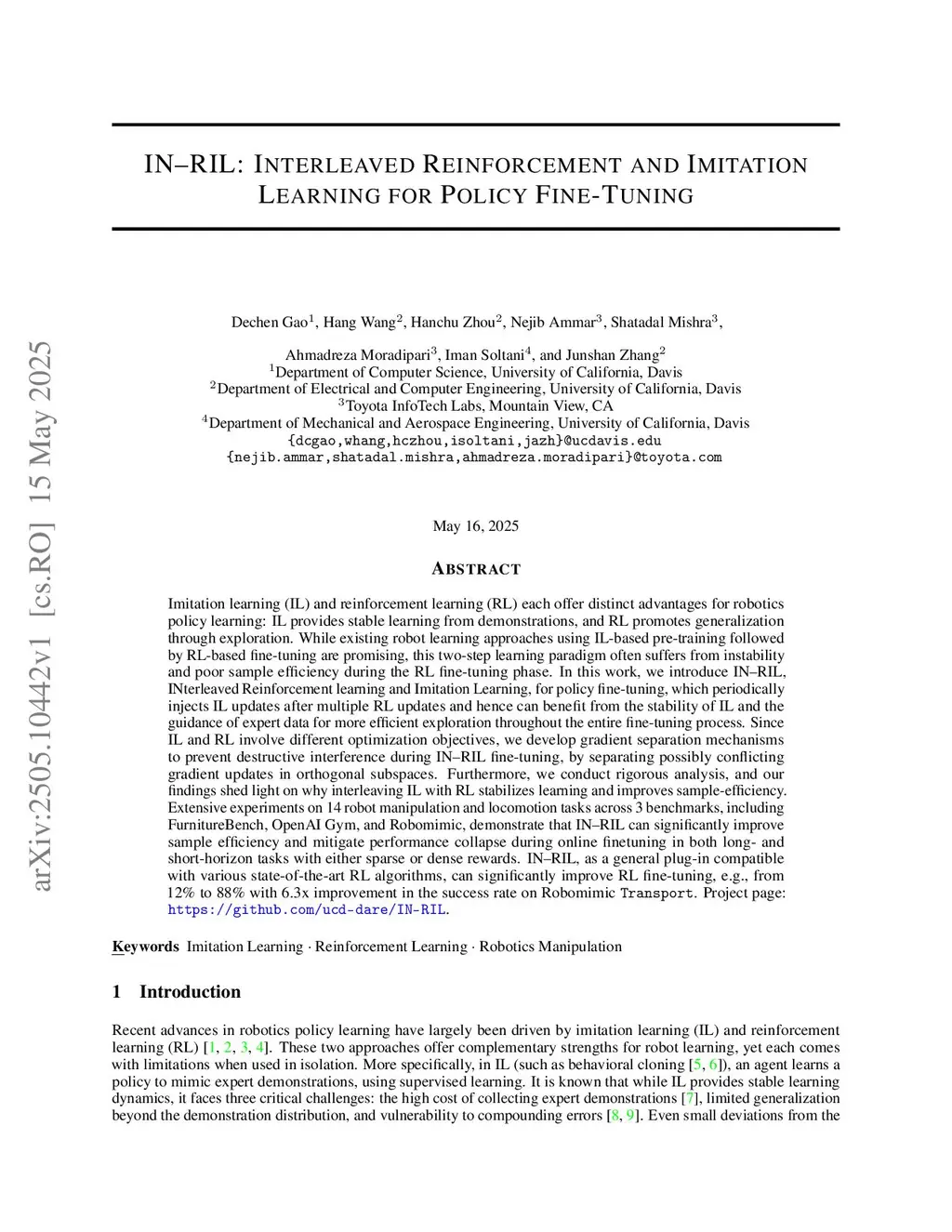 arXiv:2505.10442v1 [cs.RO] 15 May 2025

IN–RIL: INTERLEAVED REINFORCEMENT AND IMITATION LEARNING FOR POLICY FINE-TUNING

Dechen Gao$^1$, Hang Wang$^2$, Hanchu Zhou$^2$, Nejib Ammar$^3$, Shatadal Mishra$^3$,

Ahmadreza Moradipari$^3$, Iman Soltani$^4$, and Junshan Zhang$^2$
$^1$Department of Computer Science, University of California, Davis
$^2$Department of Electrical and Computer Engineering, University of California, Davis
$^3$Toyota InfoTech Labs, Mountain View, CA
$^4$Department of Mechanical and Aerospace Engineering, University of California, Davis
{dcgao,whang,hczhou,isoltani,jazh}@ucdavis.edu
{nejib.ammar,shatadal.mishra,ahmadreza.moradipari}@toyota.com

May 16, 2025

ABSTRACT

Imitation learning (IL) and reinforcement learning (RL) each offer distinct advantages for robotics policy learning: IL provides stable learning from demonstrations, and RL promotes generalization through exploration. While existing robot learning approaches using IL-based pre-training followed by RL-based fine-tuning are promising, this two-step learning paradigm often suffers from instability and poor sample efficiency during the RL fine-tuning phase. In this work, we introduce IN–RIL, INterleaved Reinforcement learning and Imitation Learning, for policy fine-tuning, which periodically injects IL updates after multiple RL updates and hence can benefit from the stability of IL and the guidance of expert data for more efficient exploration throughout the entire fine-tuning process. Since IL and RL involve different optimization objectives, we develop gradient separation mechanisms to prevent destructive interference during IN–RIL fine-tuning, by separating possibly conflicting gradient updates in orthogonal subspaces. Furthermore, we conduct rigorous analysis, and our findings shed light on why interleaving IL with RL stabilizes learning and improves sample-efficiency. Extensive experiments on 14 robot manipulation and locomotion tasks across 3 benchmarks, including FurnitureBench, OpenAI Gym, and Robomimic, demonstrate that IN–RIL can significantly improve sample efficiency and mitigate performance collapse during online finetuning in both long- and short-horizon tasks with either sparse or dense rewards. IN–RIL, as a general plug-in compatible with various state-of-the-art RL algorithms, can significantly improve RL fine-tuning, e.g., from 12% to 88% with 6.3x improvement in the success rate on Robomimic Transport. Project page: https://github.com/ucd-dare/IN-RIL.

Keywords Imitation Learning · Reinforcement Learning · Robotics Manipulation

1 Introduction

Recent advances in robotics policy learning have largely been driven by imitation learning (IL) and reinforcement learning (RL) [1, 2, 3, 4]. These two approaches offer complementary strengths for robot learning, yet each comes with limitations when used in isolation. More specifically, in IL (such as behavioral cloning [5, 6]), an agent learns a policy to mimic expert demonstrations, using supervised learning. It is known that while IL provides stable learning dynamics, it faces three critical challenges: the high cost of collecting expert demonstrations [7], limited generalization beyond the demonstration distribution, and vulnerability to compounding errors [8, 9]. Even small deviations from the